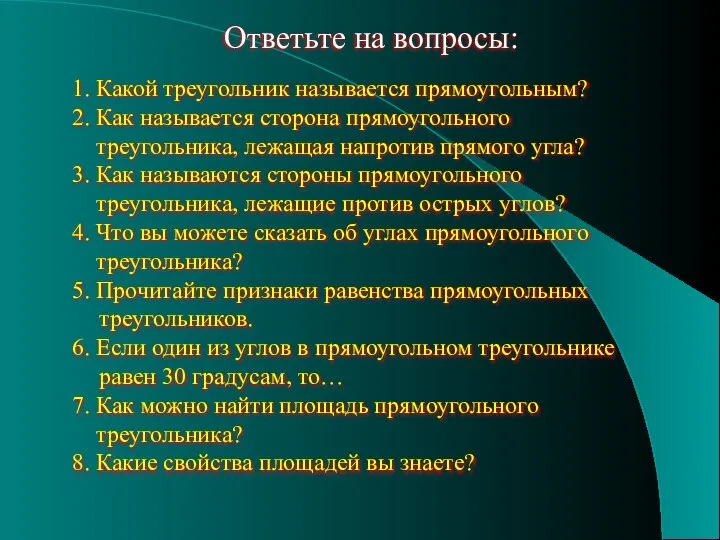 Ответьте на вопросы:

1. Какой треугольник называется прямоугольным?
2. Как называется сторона прямоугольного треугольника, лежащая напротив прямого угла?
3. Как называются стороны прямоугольного треугольника, лежащие против острых углов?
4. Что вы можете сказать об углах прямоугольного треугольника?
5. Прочитайте признаки равенства прямоугольных треугольников.
6. Если один из углов в прямоугольном треугольнике равен 30 градусам, то…
7. Как можно найти площадь прямоугольного треугольника?
8. Какие свойства площадей вы знаете?